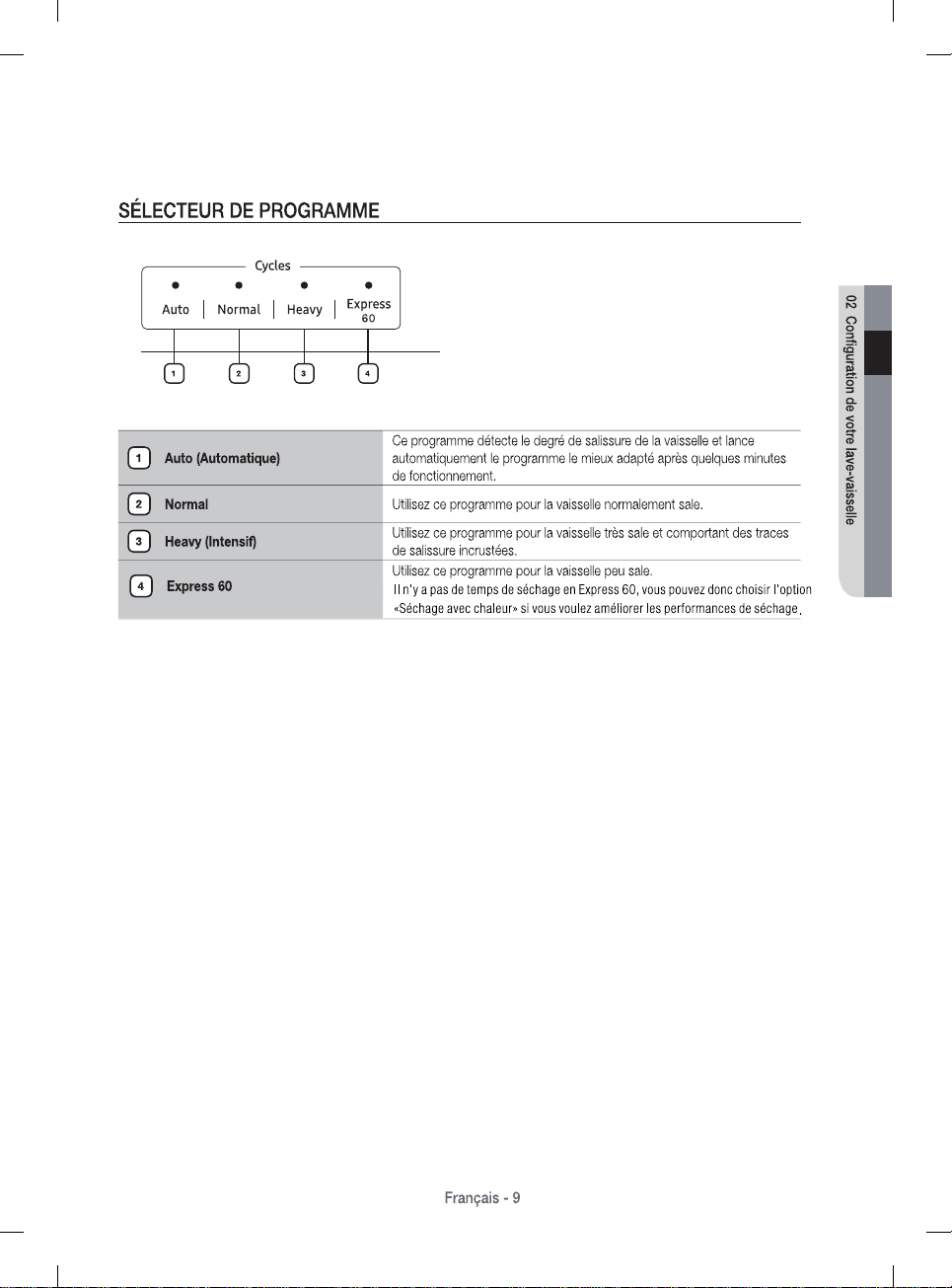 SÉLECTEUR DE PROGRAMME

Cycles

Auto
Normal
Heavy
Express 60

1
2
3
4

| 1 Auto (Automatique) | Ce programme détecte le degré de salissure de la vaisselle et lance automatiquement le programme le mieux adapté après quelques minutes de fonctionnement. |
|---|---|
| 2 Normal | Utilisez ce programme pour la vaisselle normalement sale. |
| 3 Heavy (Intensif) | Utilisez ce programme pour la vaisselle très sale et comportant des traces de salissure incrustées. |
| 4 Express 60 | Utilisez ce programme pour la vaisselle peu sale. Il n'y a pas de temps de séchage en Express 60, vous pouvez donc choisir l'option «Séchage avec chaleur» si vous voulez améliorer les performances de séchage. |

02 Configuration de votre lave-vaisselle

Français - 9